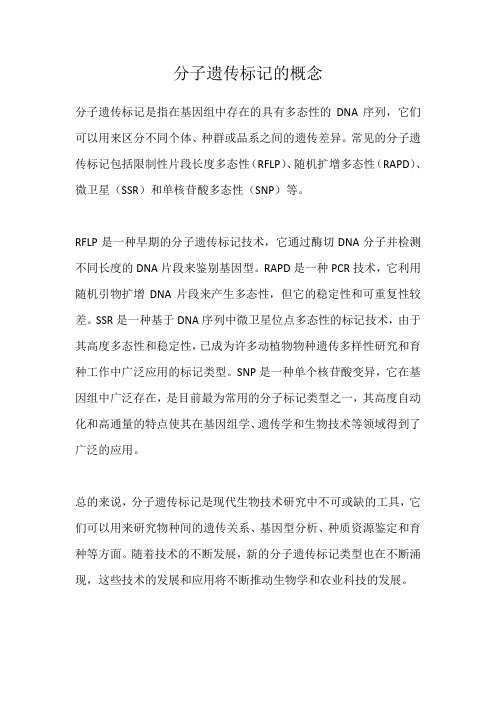 分子遗传标记的概念

分子遗传标记是指在基因组中存在的具有多态性的 DNA 序列，它们可以用来区分不同个体、种群或品系之间的遗传差异。常见的分子遗传标记包括限制性片段长度多态性（RFLP）、随机扩增多态性（RAPD）、微卫星（SSR）和单核苷酸多态性（SNP）等。

RFLP 是一种早期的分子遗传标记技术，它通过酶切 DNA 分子并检测不同长度的 DNA 片段来鉴别基因型。RAPD 是一种 PCR 技术，它利用随机引物扩增 DNA 片段来产生多态性，但它的稳定性和可重复性较差。SSR 是一种基于 DNA 序列中微卫星位点多态性的标记技术，由于其高度多态性和稳定性，已成为许多动植物物种遗传多样性研究和育种工作中广泛应用的标记类型。SNP 是一种单个核苷酸变异，它在基因组中广泛存在，是目前最为常用的分子标记类型之一，其高度自动化和高通量的特点使其在基因组学、遗传学和生物技术等领域得到了广泛的应用。

总的来说，分子遗传标记是现代生物技术研究中不可或缺的工具，它们可以用来研究物种间的遗传关系、基因型分析、种质资源鉴定和育种等方面。随着技术的不断发展，新的分子遗传标记类型也在不断涌现，这些技术的发展和应用将不断推动生物学和农业科技的发展。